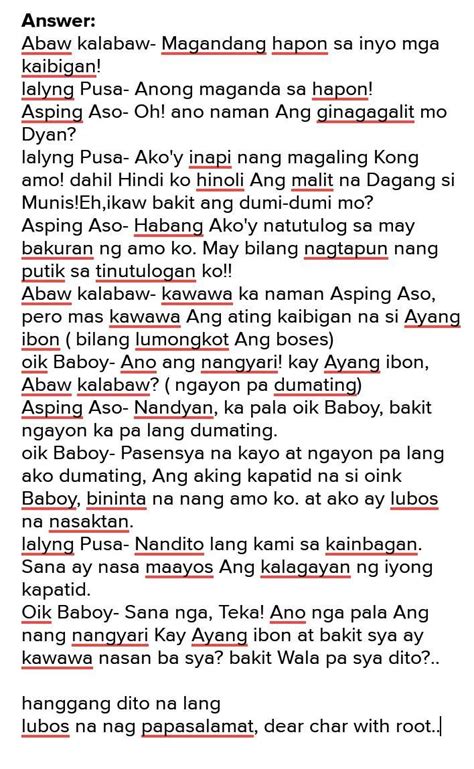 **Answer:**
Abaw kalabaw- Magandang hapon sa inyo mga kaibigan!
lalyng Pusa- Anong maganda sa hapon!
Asping Aso- Oh! ano naman Ang ginagagalit mo Dyan?
lalyng Pusa- Ako'y inapi nang magaling Kong amo! dahil Hindi ko hinoli Ang malit na Dagang si Munis!Eh,ikaw bakit ang dumi-dumi mo?
Asping Aso- Habang Ako'y natutulog sa may bakuran ng amo ko. May bilang nagtapun nang putik sa tinutulogan ko!!
Abaw kalabaw- kawawa ka naman Asping Aso, pero mas kawawa Ang ating kaibigan na si Ayang ibon ( bilang lumongkot Ang boses)
oik Baboy- Ano ang nangyari! kay Ayang ibon, Abaw kalabaw? ( ngayon pa dumating)
Asping Aso- Nandyan, ka pala oik Baboy, bakit ngayon ka pa lang dumating.
oik Baboy- Pasensya na kayo at ngayon pa lang ako dumating, Ang aking kapatid na si oink Baboy, bininta na nang amo ko. at ako ay lubos na nasaktan.
lalyng Pusa- Nandito lang kami sa kainbagan. Sana ay nasa maayos Ang kalagayan ng iyong kapatid.
Oik Baboy- Sana nga, Teka! Ano nga pala Ang nang nangyari Kay Ayang ibon at bakit sya ay kawawa nasan ba sya? bakit Wala pa sya dito?..

hanggang dito na lang
lubos na nag papasalamat, dear char with root..